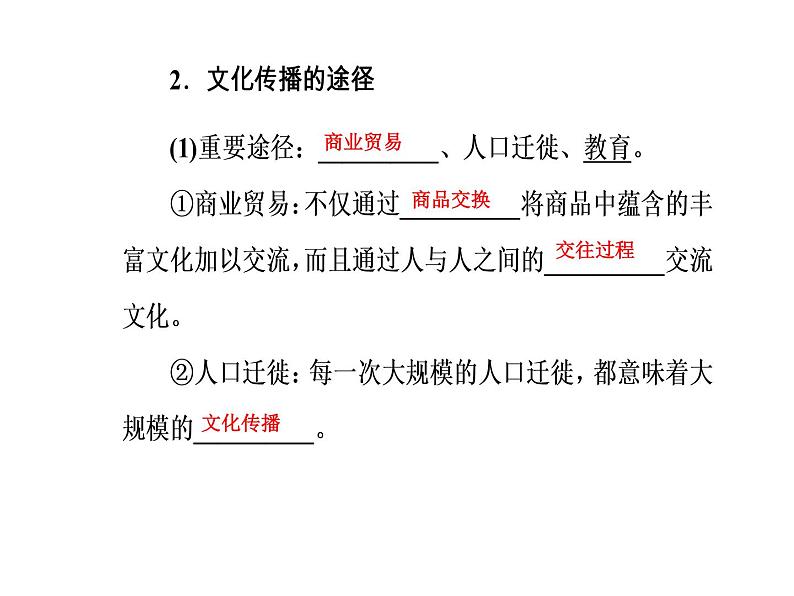 2．文化传播的途径

(1)重要途径：商业贸易、人口迁徙、教育。

①商业贸易：不仅通过商品交换将商品中蕴含的丰富文化加以交流，而且通过人与人之间的交往过程交流文化。

②人口迁徙：每一次大规模的人口迁徙，都意味着大规模的文化传播。